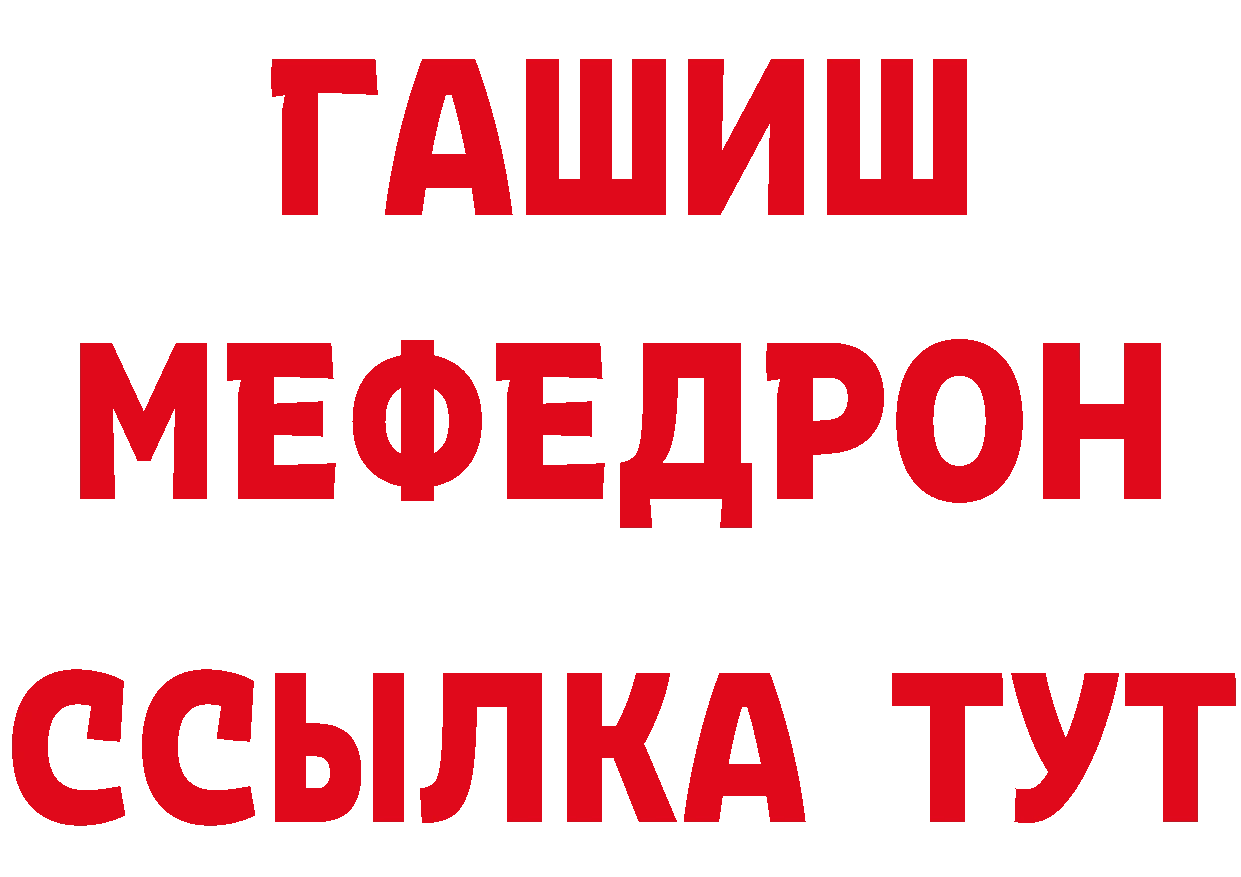 ГАШИШ МЕФЕДРОН ССЫЛКА ТУТ